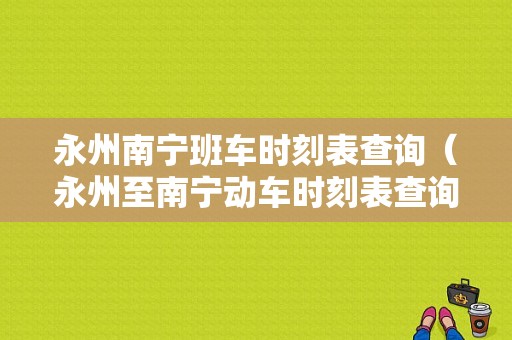 永州南宁班车时刻表查询（永州至南宁动车时刻表查询